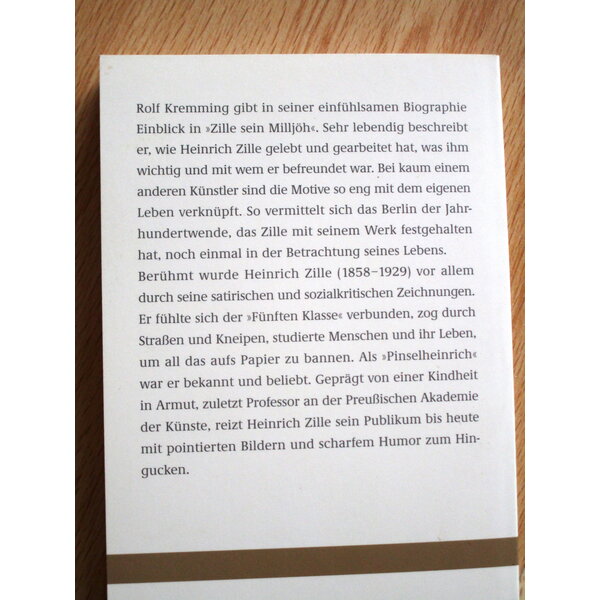 Rolf Kremming gibt in seiner einfühlsamen Biographie Einblick in »Zille sein Milljöh«. Sehr lebendig beschreibt er, wie Heinrich Zille gelebt und gearbeitet hat, was ihm wichtig und mit wem er befreundet war. Bei kaum einem anderen Künstler sind die Motive so eng mit dem eigenen Leben verknüpft. So vermittelt sich das Berlin der Jahrhundertwende, das Zille mit seinem Werk festgehalten hat, noch einmal in der Betrachtung seines Lebens.
Berühmt wurde Heinrich Zille (1858–1929) vor allem durch seine satirischen und sozialkritischen Zeichnungen. Er fühlte sich der »Fünften Klasse« verbunden, zog durch Straßen und Kneipen, studierte Menschen und ihr Leben, um all das aufs Papier zu bannen. Als »Pinselheinrich« war er bekannt und beliebt. Geprägt von einer Kindheit in Armut, zuletzt Professor an der Preußischen Akademie der Künste, reizt Heinrich Zille sein Publikum bis heute mit pointierten Bildern und scharfem Humor zum Hingucken.